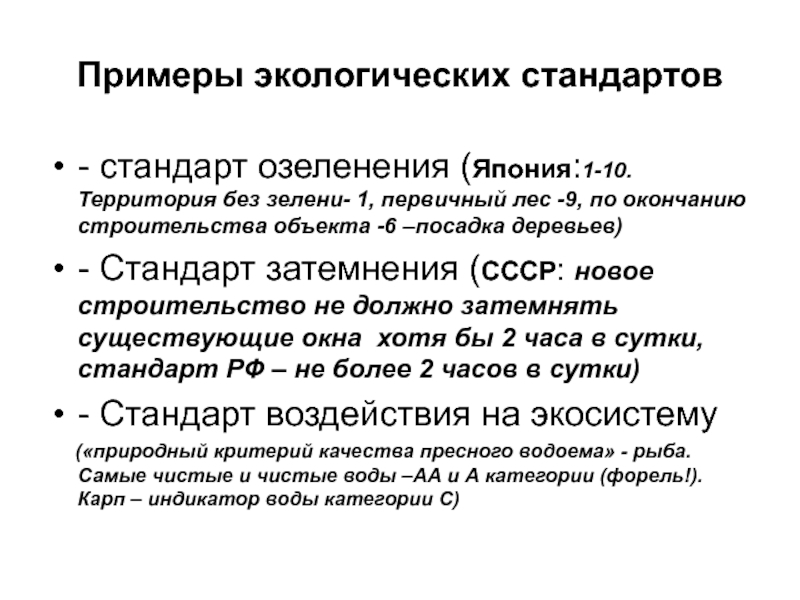 Примеры экологических стандартов

• - стандарт озеленения (Япония:1-10. Территория без зелени- 1, первичный лес -9, по окончанию строительства объекта -6 –посадка деревьев)

• - Стандарт затемнения (СССР: новое строительство не должно затемнять существующие окна хотя бы 2 часа в сутки, стандарт РФ – не более 2 часов в сутки)

• - Стандарт воздействия на экосистему

(«природный критерий качества пресного водоема» - рыба. Самые чистые и чистые воды –АА и А категории (форель!). Карп – индикатор воды категории С)